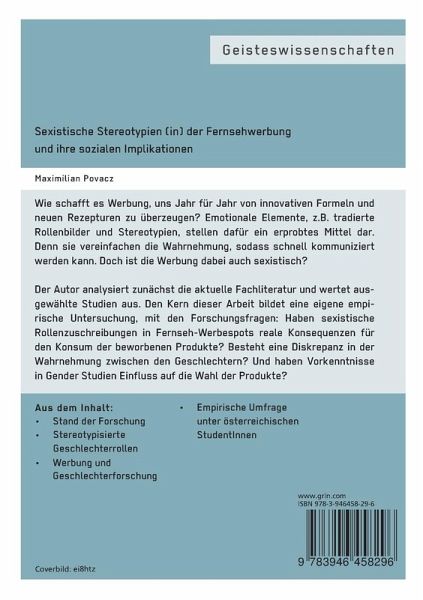 Geisteswissenschaften

Sexistische Stereotypien (in) der Fernsehwerbung und ihre sozialen Implikationen

Maximilian Povacz

Wie schafft es Werbung, uns Jahr für Jahr von innovativen Formeln und neuen Rezepturen zu überzeugen? Emotionale Elemente, z.B. tradierte Rollenbilder und Stereotypien, stellen dafür ein erprobtes Mittel dar. Denn sie vereinfachen die Wahrnehmung, sodass schnell kommuniziert werden kann. Doch ist die Werbung dabei auch sexistisch?

Der Autor analysiert zunächst die aktuelle Fachliteratur und wertet ausgewählte Studien aus. Den Kern dieser Arbeit bildet eine eigene empirische Untersuchung, mit den Forschungsfragen: Haben sexistische Rollenzuschreibungen in Fernseh-Werbespots reale Konsequenzen für den Konsum der beworbenen Produkte? Besteht eine Diskrepanz in der Wahrnehmung zwischen den Geschlechtern? Und haben Vorkenntnisse in Gender Studien Einfluss auf die Wahl der Produkte?

Aus dem Inhalt:
• Stand der Forschung
• Stereotypisierte Geschlechterrollen
• Werbung und Geschlechterforschung
• Empirische Umfrage unter österreichischen StudentInnen

www.grin.com
ISBN 978-3-946458-29-6

9 783946 458296

Coverbild: ei8htz